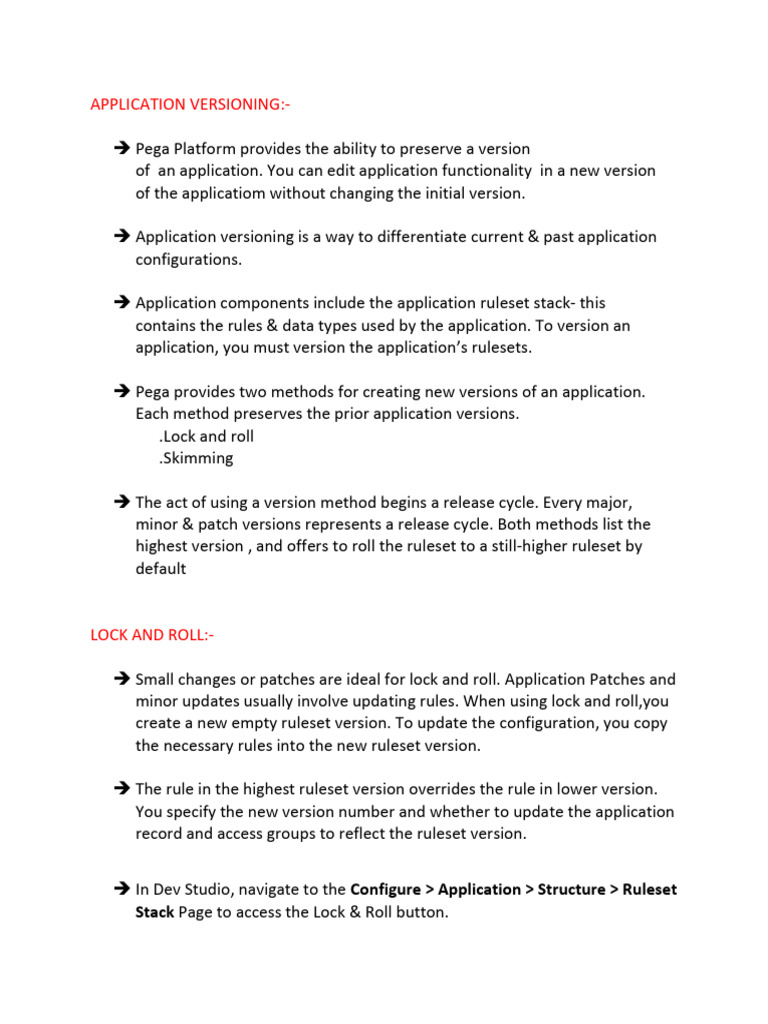 APPLICATION VERSIONING:-

➔ Pega Platform provides the ability to preserve a version of an application. You can edit application functionality in a new version of the applicatiom without changing the initial version.

➔ Application versioning is a way to differentiate current & past application configurations.

➔ Application components include the application ruleset stack- this contains the rules & data types used by the application. To version an application, you must version the application's rulesets.

➔ Pega provides two methods for creating new versions of an application. Each method preserves the prior application versions.
.Lock and roll
.Skimming

➔ The act of using a version method begins a release cycle. Every major, minor & patch versions represents a release cycle. Both methods list the highest version , and offers to roll the ruleset to a still-higher ruleset by default

LOCK AND ROLL:-

➔ Small changes or patches are ideal for lock and roll. Application Patches and minor updates usually involve updating rules. When using lock and roll,you create a new empty ruleset version. To update the configuration, you copy the necessary rules into the new ruleset version.

➔ The rule in the highest ruleset version overrides the rule in lower version. You specify the new version number and whether to update the application record and access groups to reflect the ruleset version.

➔ In Dev Studio, navigate to the **Configure > Application > Structure > Ruleset Stack** Page to access the Lock & Roll button.